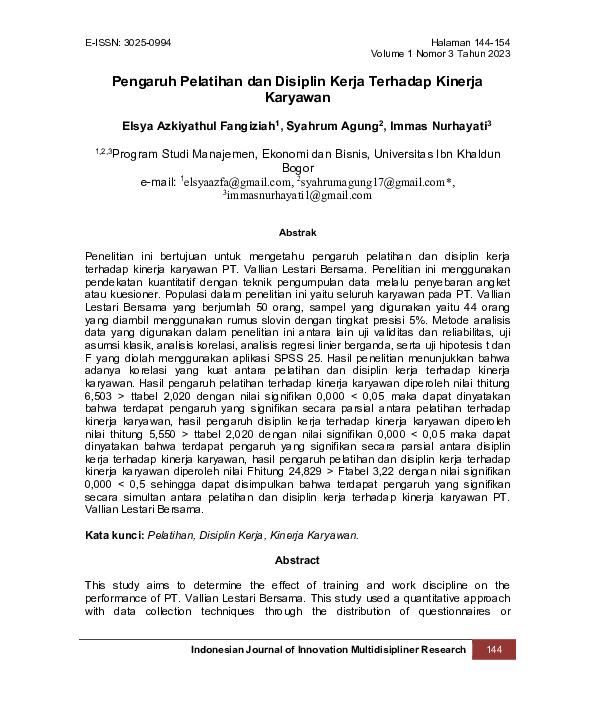 E-ISSN: 3025-0994

Halaman 144-154
Volume 1 Nomor 3 Tahun 2023

Pengaruh Pelatihan dan Disiplin Kerja Terhadap Kinerja Karyawan

Elsya Azkiyathul Fangiziah$^1$, Syahrum Agung$^2$, Immas Nurhayati$^3$

$^{1,2,3}$Program Studi Manajemen, Ekonomi dan Bisnis, Universitas Ibn Khaldun Bogor
e-mail: $^1$elsyaazfa@gmail.com, $^2$syahrumagung17@gmail.com*, $^3$immasnurhayati1@gmail.com

Abstrak

Penelitian ini bertujuan untuk mengetahu pengaruh pelatihan dan disiplin kerja terhadap kinerja karyawan PT. Vallian Lestari Bersama. Penelitian ini menggunakan pendekatan kuantitatif dengan teknik pengumpulan data melalu penyebaran angket atau kuesioner. Populasi dalam penelitian ini yaitu seluruh karyawan pada PT. Vallian Lestari Bersama yang berjumlah 50 orang, sampel yang digunakan yaitu 44 orang yang diambil menggunakan rumus slovin dengan tingkat presisi 5%. Metode analisis data yang digunakan dalam penelitian ini antara lain uji validitas dan reliabilitas, uji asumsi klasik, analisis korelasi, analisis regresi linier berganda, serta uji hipotesis t dan F yang diolah menggunakan aplikasi SPSS 25. Hasil penelitian menunjukkan bahwa adanya korelasi yang kuat antara pelatihan dan disiplin kerja terhadap kinerja karyawan. Hasil pengaruh pelatihan terhadap kinerja karyawan diperoleh nilai thitung 6,503 > ttabel 2,020 dengan nilai signifikan 0,000 < 0,05 maka dapat dinyatakan bahwa terdapat pengaruh yang signifikan secara parsial antara pelatihan terhadap kinerja karyawan, hasil pengaruh disiplin kerja terhadap kinerja karyawan diperoleh nilai thitung 5,550 > ttabel 2,020 dengan nilai signifikan 0,000 < 0,05 maka dapat dinyatakan bahwa terdapat pengaruh yang signifikan secara parsial antara disiplin kerja terhadap kinerja karyawan, hasil pengaruh pelatihan dan disiplin kerja terhadap kinerja karyawan diperoleh nilai Fhitung 24,829 > Ftabel 3,22 dengan nilai signifikan 0,000 < 0,5 sehingga dapat disimpulkan bahwa terdapat pengaruh yang signifikan secara simultan antara pelatihan dan disiplin kerja terhadap kinerja karyawan PT. Vallian Lestari Bersama.

Kata kunci: Pelatihan, Disiplin Kerja, Kinerja Karyawan.

Abstract

This study aims to determine the effect of training and work discipline on the performance of PT. Vallian Lestari Bersama. This study used a quantitative approach with data collection techniques through the distribution of questionnaires or

Indonesian Journal of Innovation Multidisipliner Research 144